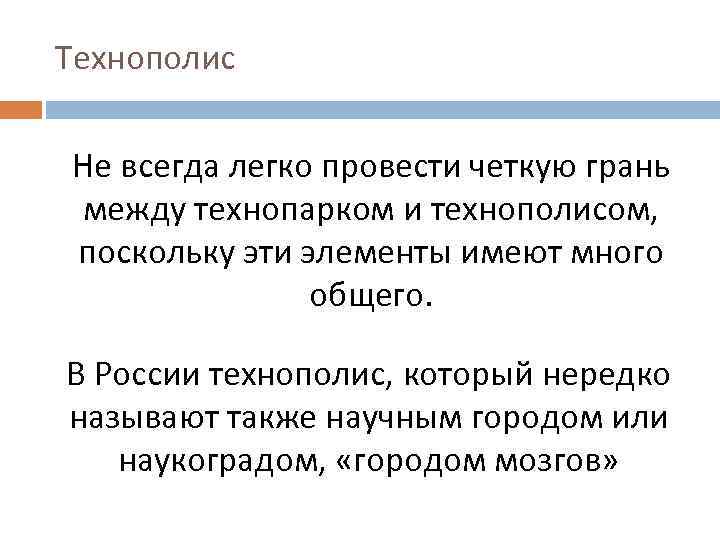 Технополис

Не всегда легко провести четкую грань между технопарком и технополисом, поскольку эти элементы имеют много общего.

В России технополис, который нередко называют также научным городом или наукоградом, «городом мозгов»